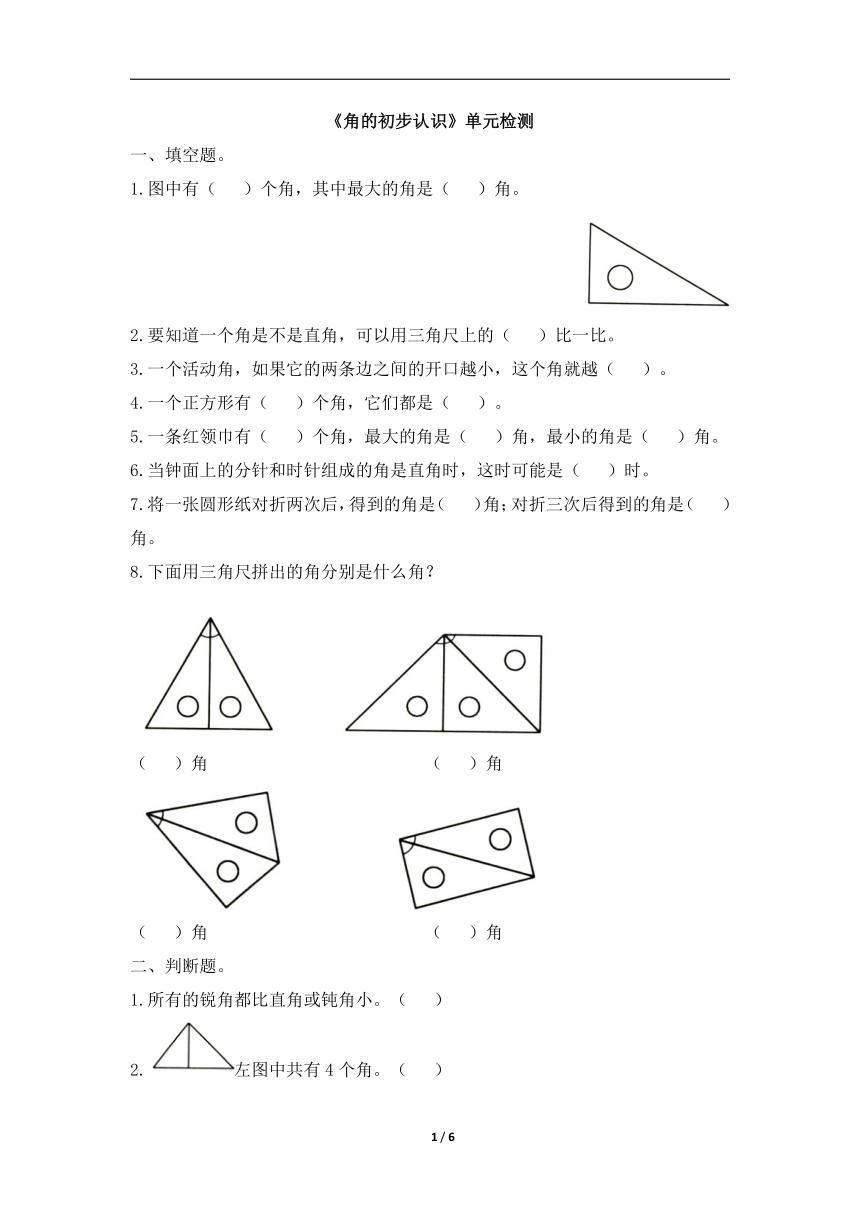 《角的初步认识》单元检测

一、填空题。

1.图中有（　　）个角，其中最大的角是（　　）角。

2.要知道一个角是不是直角，可以用三角尺上的（　　）比一比。

3.一个活动角，如果它的两条边之间的开口越小，这个角就越（　　）。

4.一个正方形有（　　）个角，它们都是（　　）。

5.一条红领巾有（　　）个角，最大的角是（　　）角，最小的角是（　　）角。

6.当钟面上的分针和时针组成的角是直角时，这时可能是（　　）时。

7.将一张圆形纸对折两次后，得到的角是（　　）角；对折三次后得到的角是（　　）角。

8.下面用三角尺拼出的角分别是什么角？

（　　）角　　（　　）角

（　　）角　　（　　）角

二、判断题。

1.所有的锐角都比直角或钝角小。（　　）

2. 左图中共有 4 个角。（　　）

1 / 6